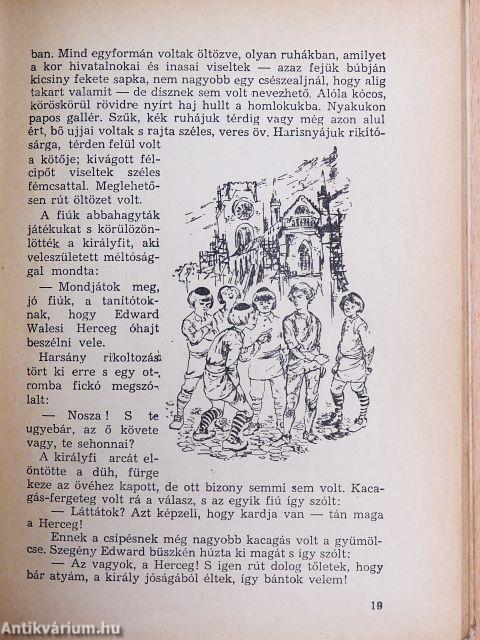 ban. Mind egyformán voltak öltözve, olyan ruhákban, amilyet a kor hivatalnokai és inasai viseltek — azaz fejük búbján kicsiny fekete sapka, nem nagyobb egy csészealjnál, hogy alig takart valamit — de dísznek sem volt nevezhető. Alóla kócos, köröskörül rövidre nyírt haj hullt a homlokukba. Nyakukon papos gallér. Szűk, kék ruhájuk térdig vagy még azon alul ért, bő ujjai voltak s rajta széles, veres öv. Harisnyájuk rikítósárga, térden felül volt a kötője; kivágott félcipőt viseltek széles fémcsattal. Meglehetősen rút öltözet volt.

A fiúk abbahagyták játékukat s körülözönlötték a királyfit, aki veleszületett méltósággal mondta:

— Mondjátok meg, jó fiúk, a tanítótoknak, hogy Edward Walesi Herceg óhajt beszélni vele.

Harsány rikoltozás tört ki erre s egy otromba fickó megszólalt:

— Nosza! S te ugyebár, az ő követe vagy, te sehonnai?

A királyfi arcát elöntötte a düh, fürge keze az övéhez kapott, de ott bizony semmi sem volt. Kacagás-fergeteg volt rá a válasz, s az egyik fiú így szólt:

— Láttátok? Azt képzeli, hogy kardja van — tán maga a Herceg!

Ennek a csípésnek még nagyobb kacagás volt a gyümölcse. Szegény Edward büszkén húzta ki magát s így szólt:

— Az vagyok, a Herceg! S igen rút dolog tőletek, hogy bár atyám, a király jóságából éltek, így bántok velem!

19

Antikvárium.hu